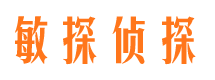 敏探侦探